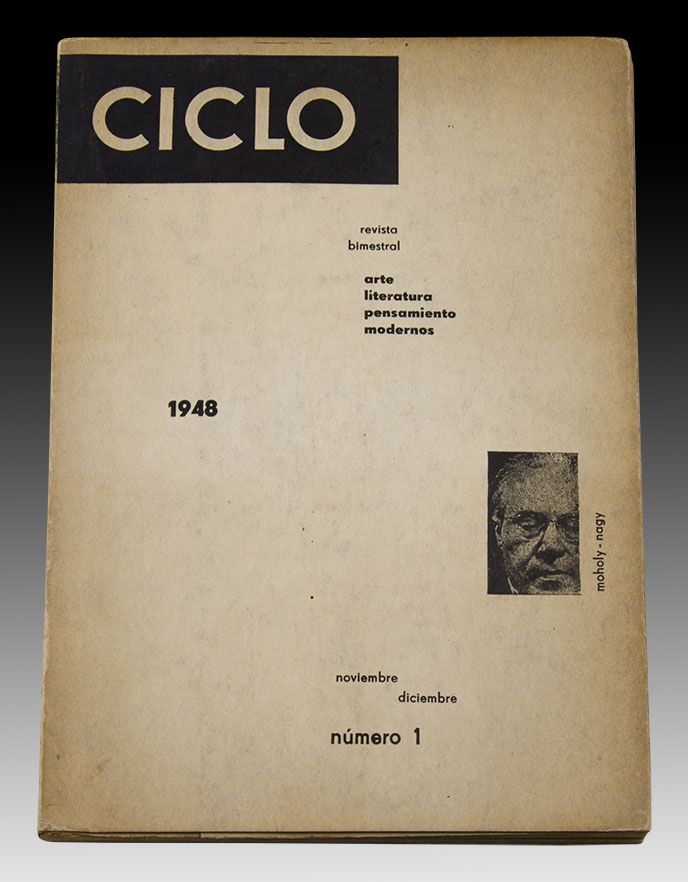 CICLO

revista
bimestral

arte
literatura
pensamiento
modernos

1948

moholy - nagy

noviembre
diciembre

número 1